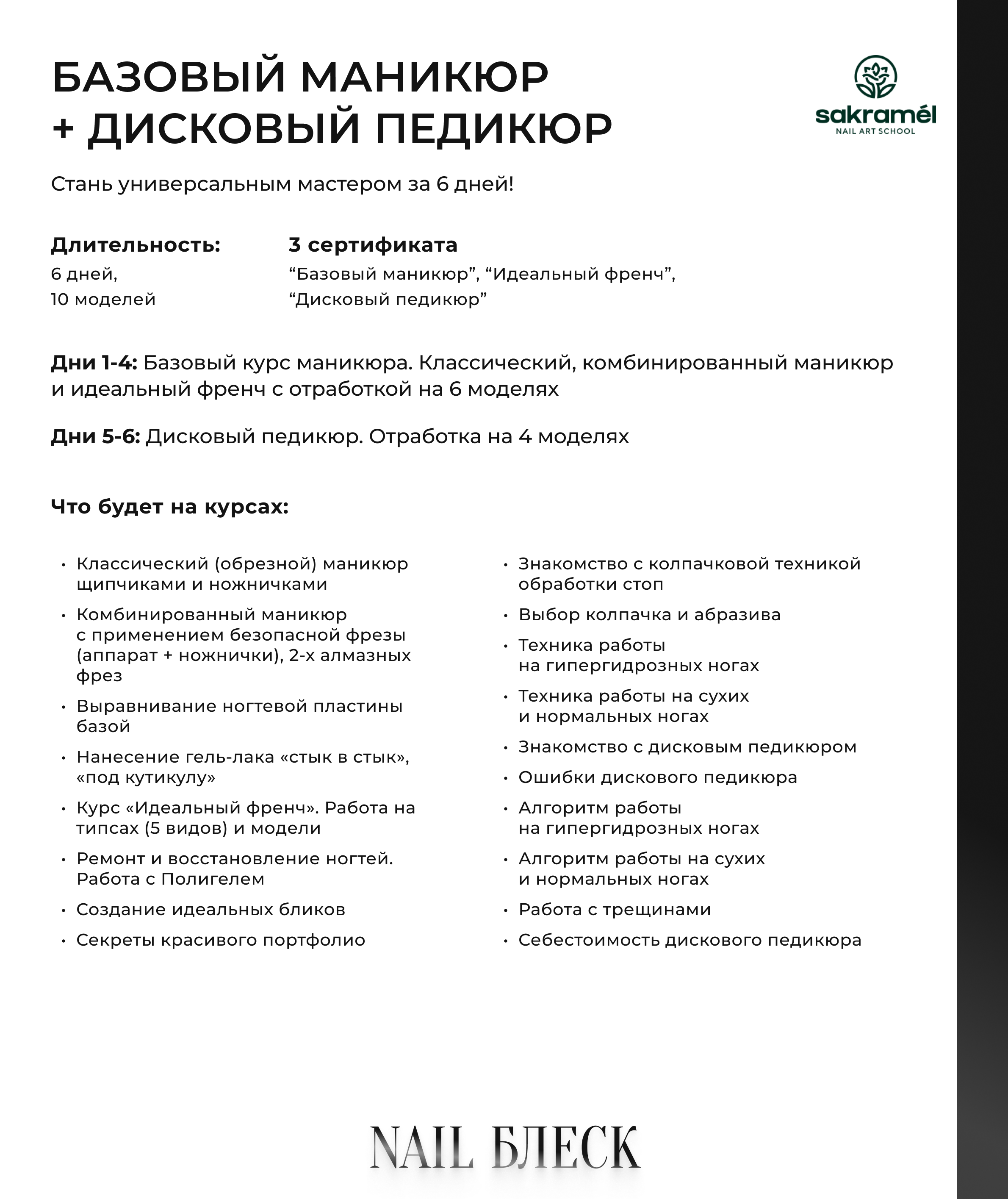 БАЗОВЫЙ МАНИКЮР
+ ДИСКОВЫЙ ПЕДИКЮР

sakramél
NAIL ART SCHOOL

Стань универсальным мастером за 6 дней!

Длительность:
6 дней,
10 моделей

3 сертификата
“Базовый маникюр”, “Идеальный френч”, “Дисковый педикюр”

Дни 1-4: Базовый курс маникюра. Классический, комбинированный маникюр и идеальный френч с отработкой на 6 моделях

Дни 5-6: Дисковый педикюр. Отработка на 4 моделях

Что будет на курсах:

• Классический (обрезной) маникюр щипчиками и ножничками
• Комбинированный маникюр с применением безопасной фрезы (аппарат + ножнички), 2-х алмазных фрез
• Выравнивание ногтевой пластины базой
• Нанесение гель-лака «стык в стык», «под кутикулу»
• Курс «Идеальный френч». Работа на типсах (5 видов) и модели
• Ремонт и восстановление ногтей. Работа с Полигелем
• Создание идеальных бликов
• Секреты красивого портфолио

• Знакомство с колпачковой техникой обработки стоп
• Выбор колпачка и абразива
• Техника работы на гипергидрозных ногах
• Техника работы на сухих и нормальных ногах
• Знакомство с дисковым педикюром
• Ошибки дискового педикюра
• Алгоритм работы на гипергидрозных ногах
• Алгоритм работы на сухих и нормальных ногах
• Работа с трещинами
• Себестоимость дискового педикюра

NAIL БЛЕСК